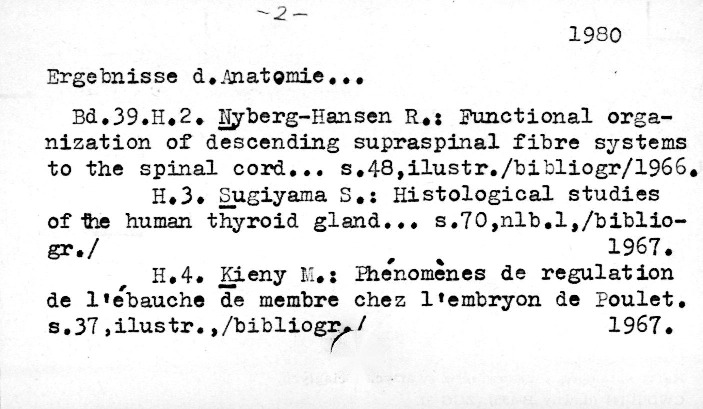 -2-

1980

Ergebnisse d.Anatomie...

Bd.39.H.2. Nyberg-Hansen R.: Functional organization of descending supraspinal fibre systems to the spinal cord... s.48,ilustr./bibliogr/1966.

H.3. Sugiyama S.: Histological studies of the human thyroid gland... s.70,nlb.1,/bibliogr./ 1967.

H.4. Kieny M.: Phénomènes de regulation de l'ébauche de membre chez l'embryon de Poulet. s.37,ilustr.,/bibliogr./ 1967.